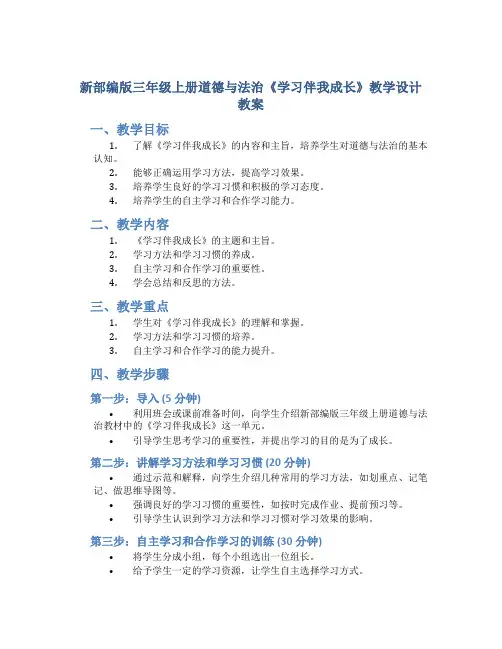 新部编版三年级上册道德与法治《学习伴我成长》教学设计教案

一、教学目标

1. 了解《学习伴我成长》的内容和主旨，培养学生对道德与法治的基本认知。
2. 能够正确运用学习方法，提高学习效果。
3. 培养学生良好的学习习惯和积极的学习态度。
4. 培养学生的自主学习和合作学习能力。

二、教学内容

1. 《学习伴我成长》的主题和主旨。
2. 学习方法和学习习惯的养成。
3. 自主学习和合作学习的重要性。
4. 学会总结和反思的方法。

三、教学重点

1. 学生对《学习伴我成长》的理解和掌握。
2. 学习方法和学习习惯的培养。
3. 自主学习和合作学习的能力提升。

四、教学步骤

第一步：导入 (5 分钟)

• 利用班会或课前准备时间，向学生介绍新部编版三年级上册道德与法治教材中的《学习伴我成长》这一单元。
• 引导学生思考学习的重要性，并提出学习的目的是为了成长。

第二步：讲解学习方法和学习习惯 (20 分钟)

• 通过示范和解释，向学生介绍几种常用的学习方法，如划重点、记笔记、做思维导图等。
• 强调良好的学习习惯的重要性，如按时完成作业、提前预习等。
• 引导学生认识到学习方法和学习习惯对学习效果的影响。

第三步：自主学习和合作学习的训练 (30 分钟)

• 将学生分成小组，每个小组选出一位组长。
• 给予学生一定的学习资源，让学生自主选择学习方式。